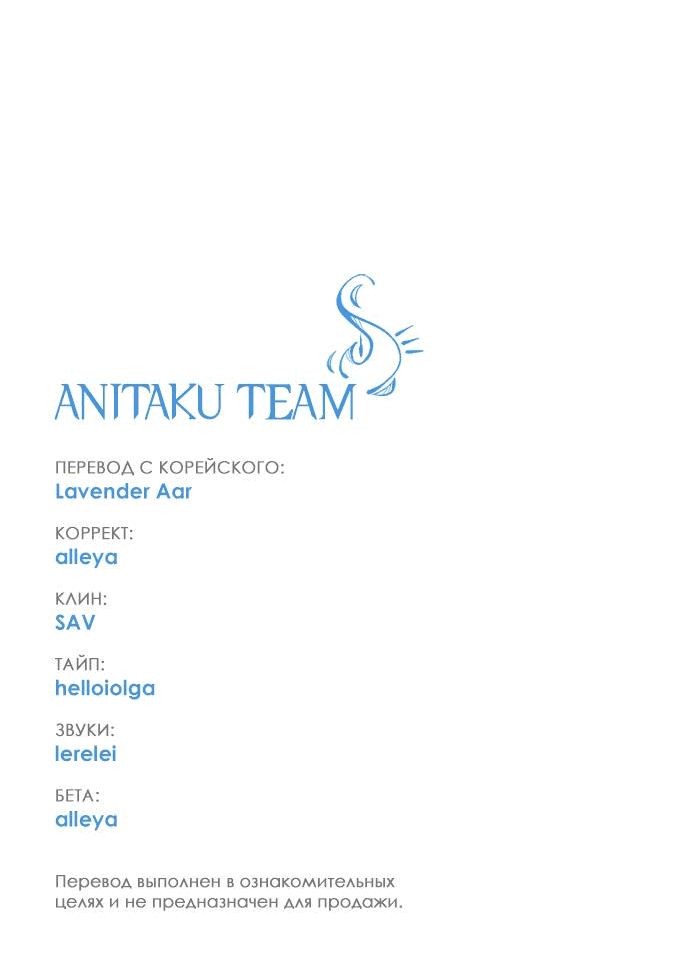 ANITAKU TEAM

ПЕРЕВОД С КОРЕЙСКОГО:
Lavender Aar

КОРРЕКТ:
alleya

КЛИН:
SAV

ТАЙП:
helloiolga

ЗВУКИ:
lerelei

БЕТА:
alleya

Перевод выполнен в ознакомительных целях и не предназначен для продажи.